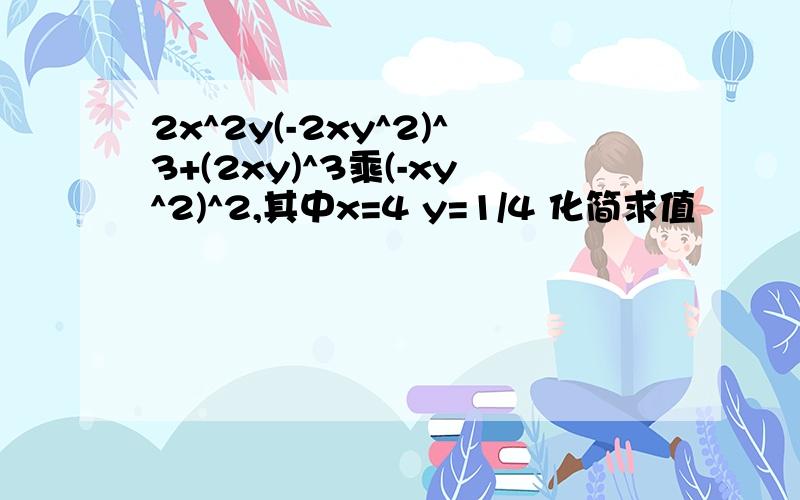 2x^2y(-2xy^2)^3+(2xy)^3乘(-xy^2)^2,其中x=4 y=1/4 化简求值